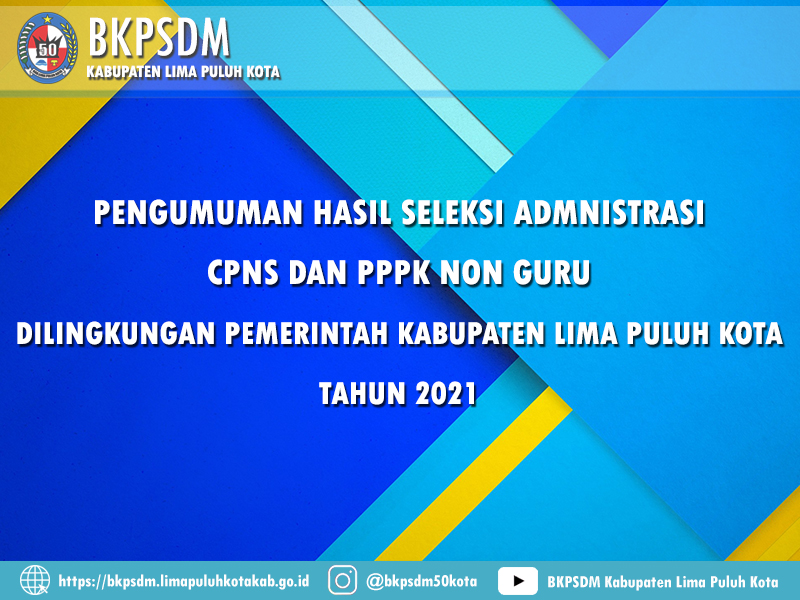 50

BKPSDM
KABUPATEN LIMA PULUH KOTA

PENGUMUMAN HASIL SELEKSI ADMNISTRASI
CPNS DAN PPPK NON GURU
DILINGKUNGAN PEMERINTAH KABUPATEN LIMA PULUH KOTA
TAHUN 2021

https://bkpsdm.limapuluhkotakab.go.id @bkpsdm50kota BKPSDM Kabupaten Lima Puluh Kota